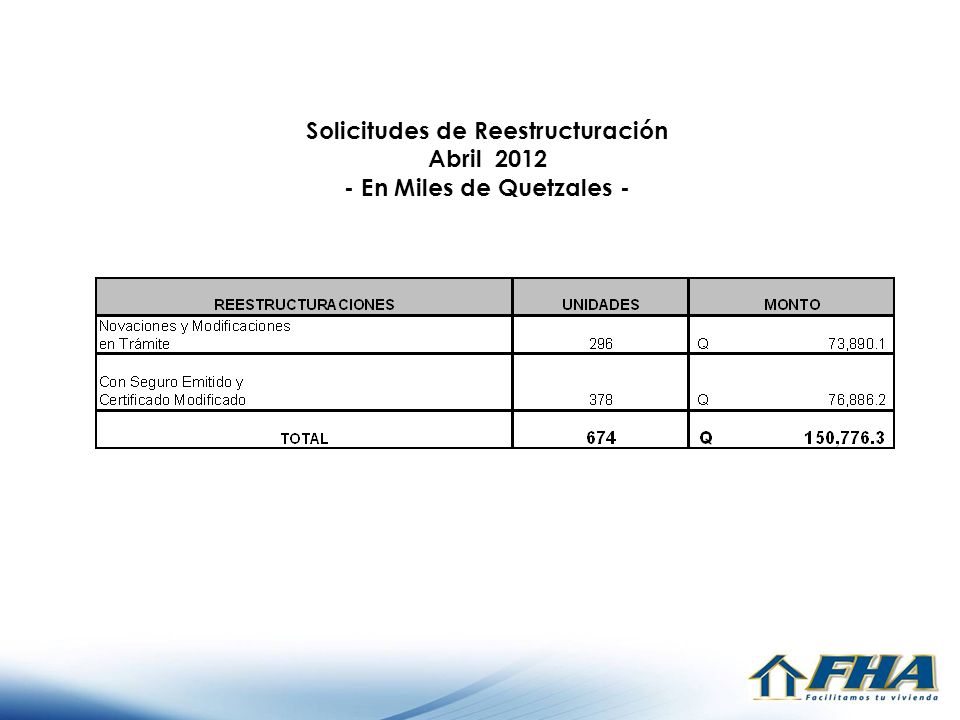 Solicitudes de Reestructuración
Abril 2012
- En Miles de Quetzales -

| REESTRUCTURACIONES | UNIDADES | MONTO |
|---|---|---|
| Novaciones y Modificaciones en Trámite | 296 | Q 73,890.1 |
| Con Seguro Emitido y Certificado Modificado | 378 | Q 76,886.2 |
| TOTAL | 674 | Q 150,776.3 |

FHA
Facilitamos tu vivienda